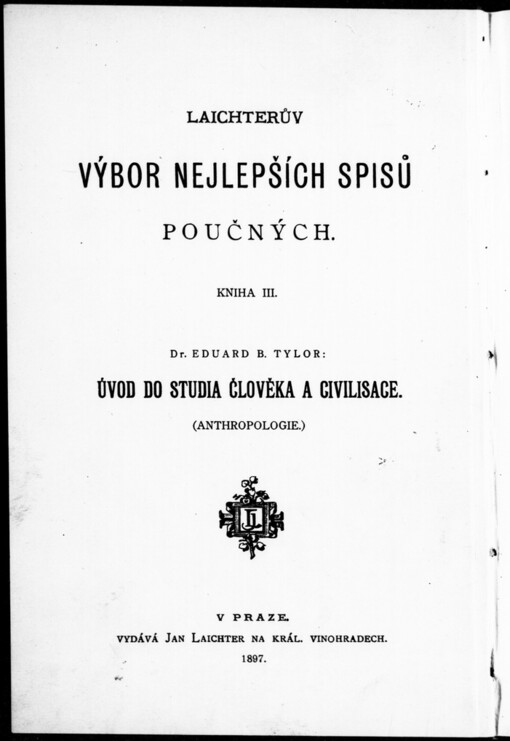 LAICHTERŮV

VÝBOR NEJLEPŠÍCH SPISŮ

POUČNÝCH.

KNIHA III.

Dr. EDUARD B. TYLOR:

ÚVOD DO STUDIA ČLOVĚKA A CIVILISACE.

(ANTHROPOLOGIE.)

JL

V PRAZE.

VYDÁVÁ JAN LAICHTER NA KRÁL. VINOHRADECH.

1897.